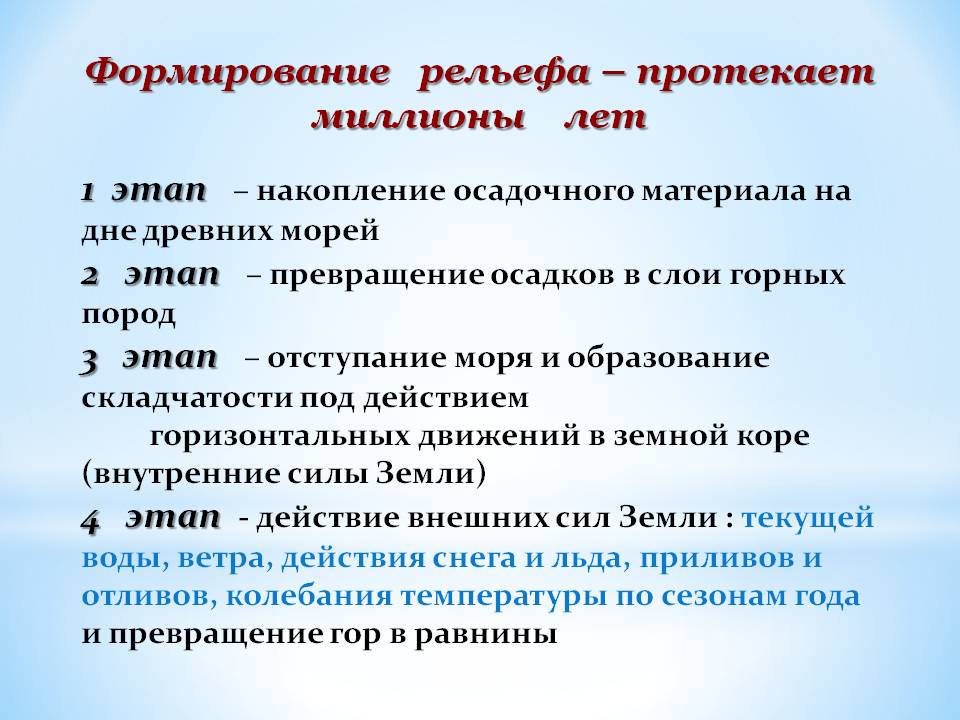 Формирование рельефа – протекает миллионы лет

1 этап – накопление осадочного материала на дне древних морей

2 этап – превращение осадков в слои горных пород

3 этап – отступание моря и образование складчатости под действием горизонтальных движений в земной коре (внутренние силы Земли)

4 этап - действие внешних сил Земли : текущей воды, ветра, действия снега и льда, приливов и отливов, колебания температуры по сезонам года и превращение гор в равнины